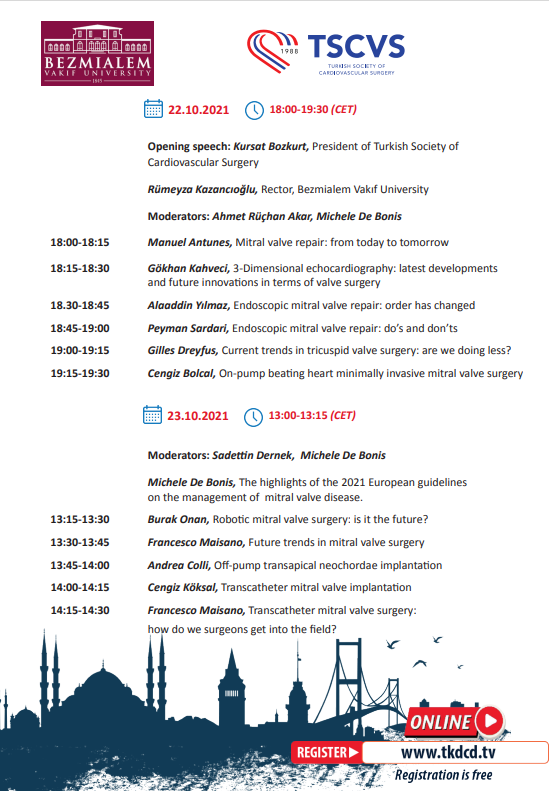 BEZMIALEM VAKIF UNIVERSITY 1845

1988 TSCVS TURKISH SOCIETY OF CARDIOVASCULAR SURGERY

22.10.2021 18:00-19:30 (CET)

Opening speech: Kursat Bozkurt, President of Turkish Society of Cardiovascular Surgery

Rümeyza Kazancıoğlu, Rector, Bezmialem Vakıf University

Moderators: Ahmet Rüçhan Akar, Michele De Bonis

18:00-18:15 Manuel Antunes, Mitral valve repair: from today to tomorrow

18:15-18:30 Gökhan Kahveci, 3-Dimensional echocardiography: latest developments and future innovations in terms of valve surgery

18.30-18:45 Alaaddin Yılmaz, Endoscopic mitral valve repair: order has changed

18:45-19:00 Peyman Sardari, Endoscopic mitral valve repair: do's and don'ts

19:00-19:15 Gilles Dreyfus, Current trends in tricuspid valve surgery: are we doing less?

19:15-19:30 Cengiz Bolcal, On-pump beating heart minimally invasive mitral valve surgery

23.10.2021 13:00-13:15 (CET)

Moderators: Sadettin Dernek, Michele De Bonis

Michele De Bonis, The highlights of the 2021 European guidelines on the management of mitral valve disease.

13:15-13:30 Burak Onan, Robotic mitral valve surgery: is it the future?

13:30-13:45 Francesco Maisano, Future trends in mitral valve surgery

13:45-14:00 Andrea Colli, Off-pump transapical neochordae implantation

14:00-14:15 Cengiz Köksal, Transcatheter mitral valve implantation

14:15-14:30 Francesco Maisano, Transcatheter mitral valve surgery: how do we surgeons get into the field?

ONLINE

REGISTER www.tkdcd.tv

Registration is free